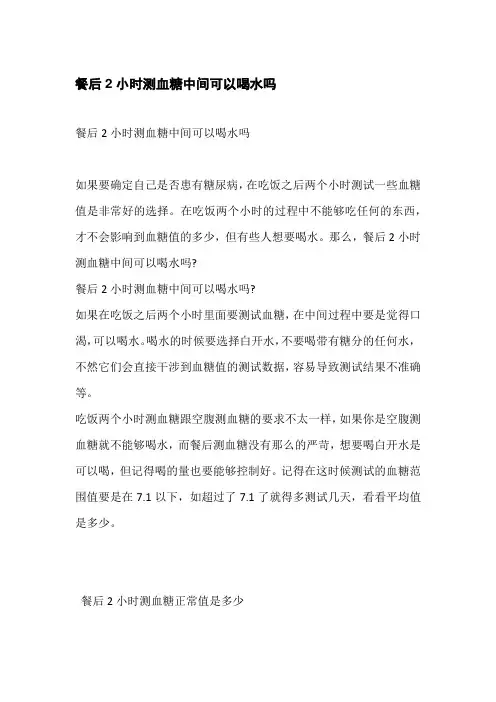 餐后 2 小时测血糖中间可以喝水吗

餐后 2 小时测血糖中间可以喝水吗

如果要确定自己是否患有糖尿病，在吃饭之后两个小时测试一些血糖值是非常好的选择。在吃饭两个小时的过程中不能够吃任何的东西，才不会影响到血糖值的多少，但有些人想要喝水。那么，餐后 2 小时测血糖中间可以喝水吗?
餐后 2 小时测血糖中间可以喝水吗?
如果在吃饭之后两个小时里面要测试血糖，在中间过程中要是觉得口渴，可以喝水。喝水的时候要选择白开水，不要喝带有糖分的任何水，不然它们会直接干涉到血糖值的测试数据，容易导致测试结果不准确等。
吃饭两个小时测血糖跟空腹测血糖的要求不太一样，如果你是空腹测血糖就不能够喝水，而餐后测血糖没有那么的严苛，想要喝白开水是可以喝，但记得喝的量也要能够控制好。记得在这时候测试的血糖范围值要是在 7.1 以下，如超过了 7.1 了就得多测试几天，看看平均值是多少。

餐后 2 小时测血糖正常值是多少